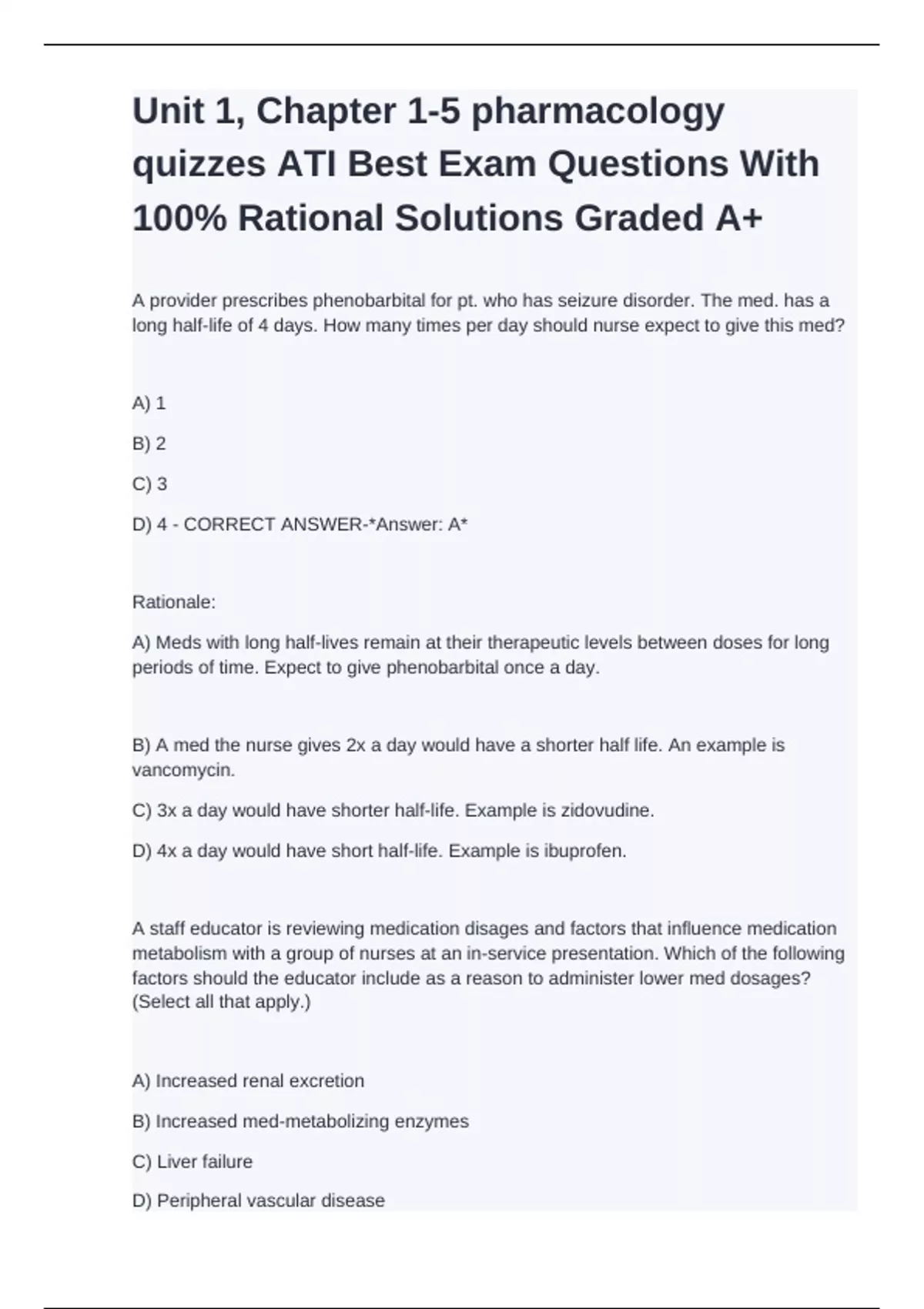 Unit 1, Chapter 1-5 pharmacology quizzes ATI Best Exam Questions With 100% Rational Solutions Graded A+

A provider prescribes phenobarbital for pt. who has seizure disorder. The med. has a long half-life of 4 days. How many times per day should nurse expect to give this med?

A) 1

B) 2

C) 3

D) 4 - CORRECT ANSWER-*Answer: A*

Rationale:

A) Meds with long half-lives remain at their therapeutic levels between doses for long periods of time. Expect to give phenobarbital once a day.

B) A med the nurse gives 2x a day would have a shorter half life. An example is vancomycin.

C) 3x a day would have shorter half-life. Example is zidovudine.

D) 4x a day would have short half-life. Example is ibuprofen.

A staff educator is reviewing medication disages and factors that influence medication metabolism with a group of nurses at an in-service presentation. Which of the following factors should the educator include as a reason to administer lower med dosages? (Select all that apply.)

A) Increased renal excretion

B) Increased med-metabolizing enzymes

C) Liver failure

D) Peripheral vascular disease